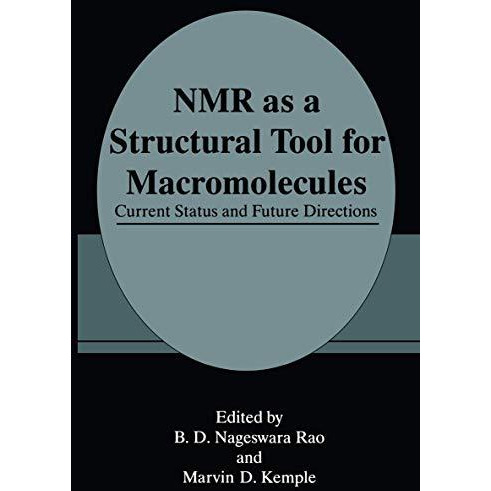 NMR as a
Structural Tool for
Macromolecules
Current Status and Future Directions

Edited by
B. D. Nageswara Rao
and
Marvin D. Kemple